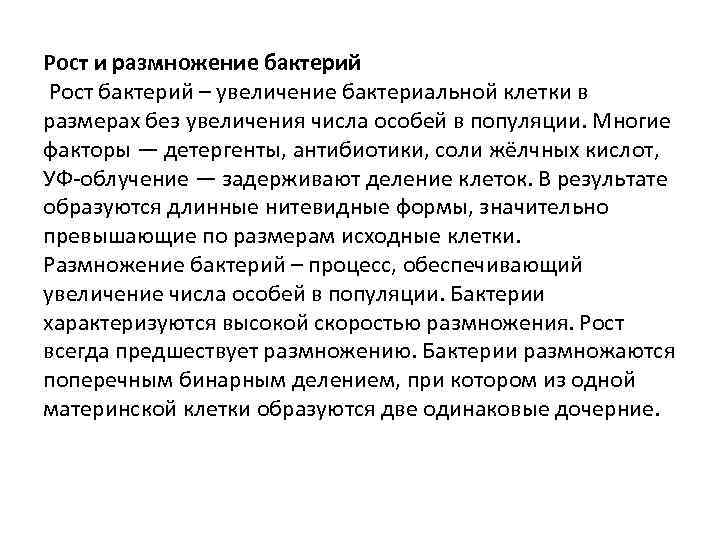 Рост и размножение бактерий

Рост бактерий – увеличение бактериальной клетки в размерах без увеличения числа особей в популяции. Многие факторы — детергенты, антибиотики, соли жёлчных кислот, УФ-облучение — задерживают деление клеток. В результате образуются длинные нитевидные формы, значительно превышающие по размерам исходные клетки.
Размножение бактерий – процесс, обеспечивающий увеличение числа особей в популяции. Бактерии характеризуются высокой скоростью размножения. Рост всегда предшествует размножению. Бактерии размножаются поперечным бинарным делением, при котором из одной материнской клетки образуются две одинаковые дочерние.